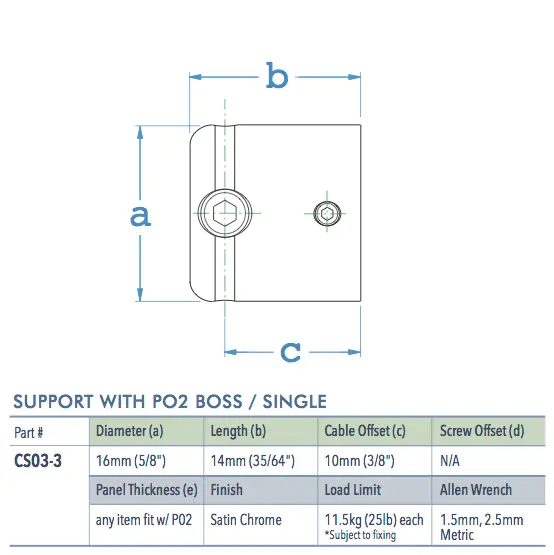 b

a

c

SUPPORT WITH PO2 BOSS / SINGLE

| Part # | Diameter (a) | Length (b) | Cable Offset (c) | Screw Offset (d) |
|---|---|---|---|---|
| CS03-3 | 16mm (5/8") | 14mm (35/64") | 10mm (3/8") | N/A |
| | Panel Thickness (e) | Finish | Load Limit | Allen Wrench |
| | any item fit w/ P02 | Satin Chrome | 11.5kg (25lb) each *Subject to fixing | 1.5mm, 2.5mm Metric |